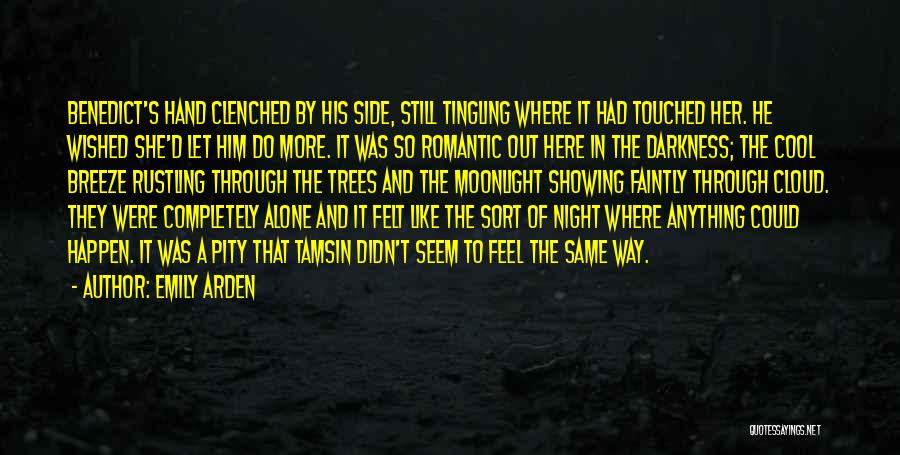 BENEDICT'S HAND CLENCHED BY HIS SIDE, STILL TINGLING WHERE IT HAD TOUCHED HER. HE WISHED SHE'D LET HIM DO MORE. IT WAS SO ROMANTIC OUT HERE IN THE DARKNESS; THE COOL BREEZE RUSTLING THROUGH THE TREES AND THE MOONLIGHT SHOWING FAINTLY THROUGH CLOUD. THEY WERE COMPLETELY ALONE AND IT FELT LIKE THE SORT OF NIGHT WHERE ANYTHING COULD HAPPEN. IT WAS A PITY THAT TAMSIN DIDN'T SEEM TO FEEL THE SAME WAY.

- AUTHOR: EMILY ARDEN

QUOTESSAYINGS.NET